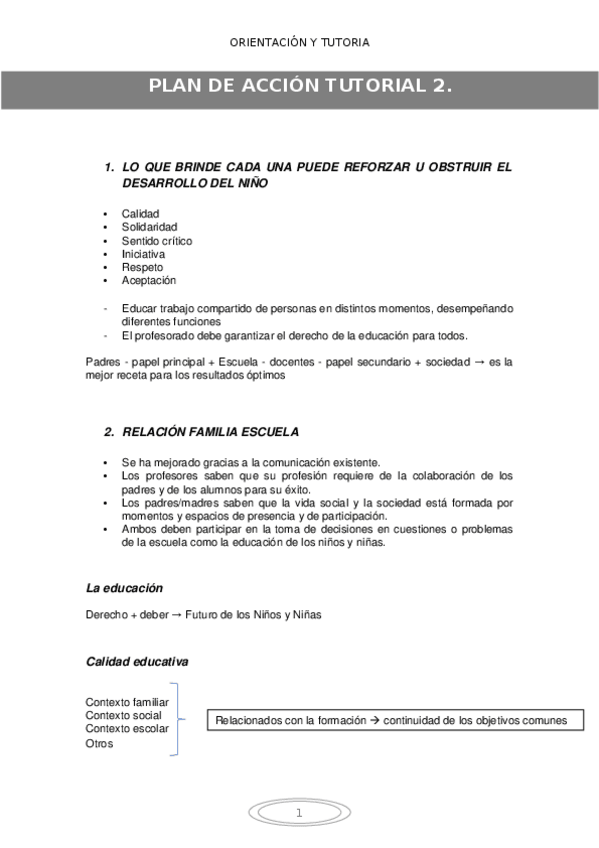 ORIENTACIÓN Y TUTORIA

PLAN DE ACCIÓN TUTORIAL 2.

1. LO QUE BRINDE CADA UNA PUEDE REFORZAR U OBSTRUIR EL DESARROLLO DEL NIÑO

• Calidad
• Solidaridad
• Sentido crítico
• Iniciativa
• Respeto
• Aceptación

- Educar trabajo compartido de personas en distintos momentos, desempeñando diferentes funciones
- El profesorado debe garantizar el derecho de la educación para todos.

Padres - papel principal + Escuela - docentes - papel secundario + sociedad → es la mejor receta para los resultados óptimos

2. RELACIÓN FAMILIA ESCUELA

• Se ha mejorado gracias a la comunicación existente.
• Los profesores saben que su profesión requiere de la colaboración de los padres y de los alumnos para su éxito.
• Los padres/madres saben que la vida social y la sociedad está formada por momentos y espacios de presencia y de participación.
• Ambos deben participar en la toma de decisiones en cuestiones o problemas de la escuela como la educación de los niños y niñas.

La educación

Derecho + deber → Futuro de los Niños y Niñas

Calidad educativa

Contexto familiar
Contexto social
Contexto escolar
Otros

Relacionados con la formación → continuidad de los objetivos comunes

1